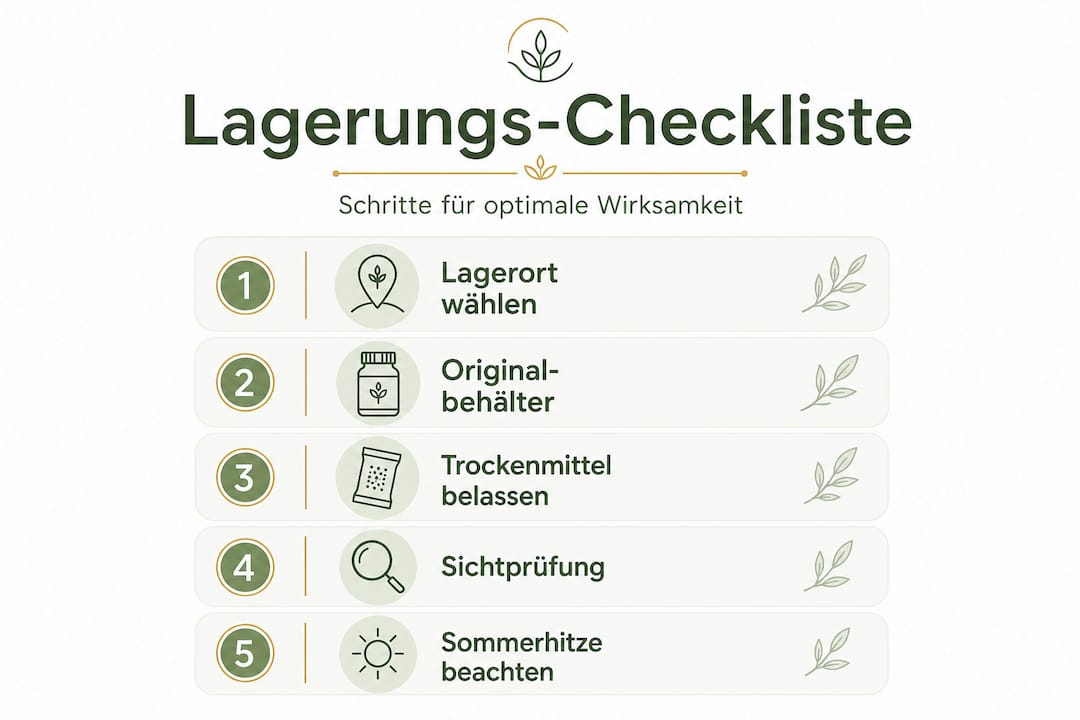 Lagerungs-Checkliste

Schritte für optimale Wirksamkeit

1 Lagerort wählen

2 Originalbehälter

3 Trockenmittel belassen

4 Sichtprüfung

5 Sommerhitze beachten